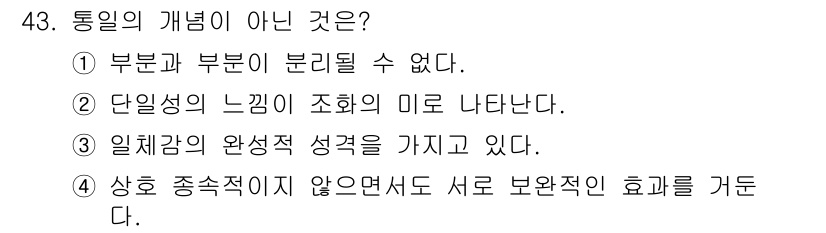 43. 통일의 개념이 아닌 것은?

① 부분과 부분이 분리될 수 없다.

② 단일성의 느낌이 조화의 미로 나타난다.

③ 일체감의 완성적 성격을 가지고 있다.

④ 상호 종속적이지 않으면서도 서로 보완적인 효과를 거둔다.